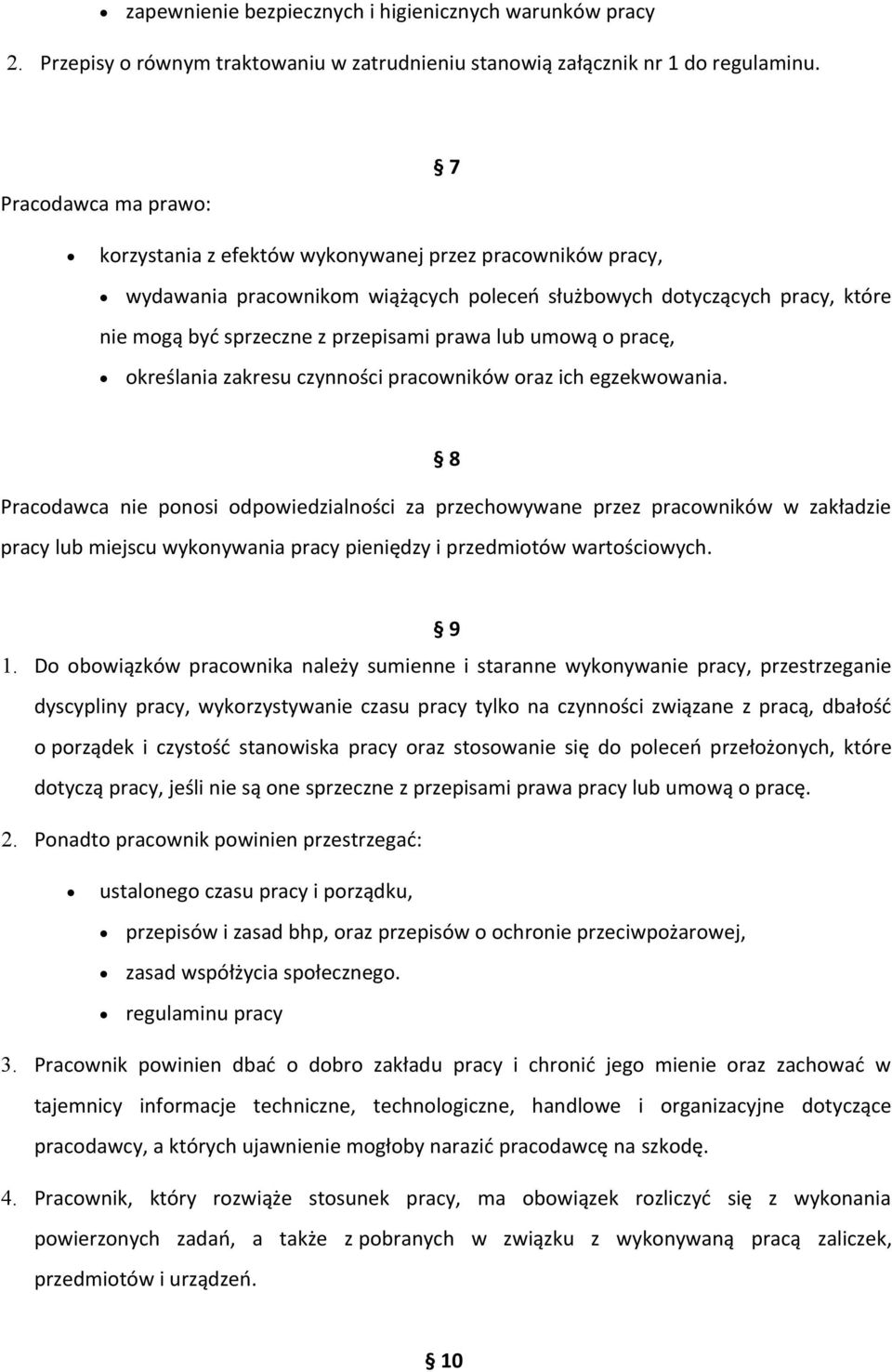 • zapewnienie bezpiecznych i higienicznych warunków pracy

2. Przepisy o równym traktowaniu w zatrudnieniu stanowią załącznik nr 1 do regulaminu.

§ 7

Pracodawca ma prawo:

• korzystania z efektów wykonywanej przez pracowników pracy,

• wydawania pracownikom wiążących poleceń służbowych dotyczących pracy, które nie mogą być sprzeczne z przepisami prawa lub umową o pracę,

• określania zakresu czynności pracowników oraz ich egzekwowania.

§ 8

Pracodawca nie ponosi odpowiedzialności za przechowywane przez pracowników w zakładzie pracy lub miejscu wykonywania pracy pieniędzy i przedmiotów wartościowych.

§ 9

1. Do obowiązków pracownika należy sumienne i staranne wykonywanie pracy, przestrzeganie dyscypliny pracy, wykorzystywanie czasu pracy tylko na czynności związane z pracą, dbałość o porządek i czystość stanowiska pracy oraz stosowanie się do poleceń przełożonych, które dotyczą pracy, jeśli nie są one sprzeczne z przepisami prawa pracy lub umową o pracę.

2. Ponadto pracownik powinien przestrzegać:

• ustalonego czasu pracy i porządku,

• przepisów i zasad bhp, oraz przepisów o ochronie przeciwpożarowej,

• zasad współżycia społecznego.

• regulaminu pracy

3. Pracownik powinien dbać o dobro zakładu pracy i chronić jego mienie oraz zachować w tajemnicy informacje techniczne, technologiczne, handlowe i organizacyjne dotyczące pracodawcy, a których ujawnienie mogłoby narazić pracodawcę na szkodę.

4. Pracownik, który rozwiąże stosunek pracy, ma obowiązek rozliczyć się z wykonania powierzonych zadań, a także z pobranych w związku z wykonywaną pracą zaliczek, przedmiotów i urządzeń.

§ 10